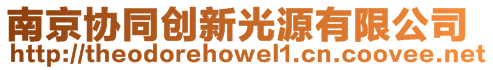 南京协同创新光源有限公司
http://theodorehowel1.cn.coovee.net